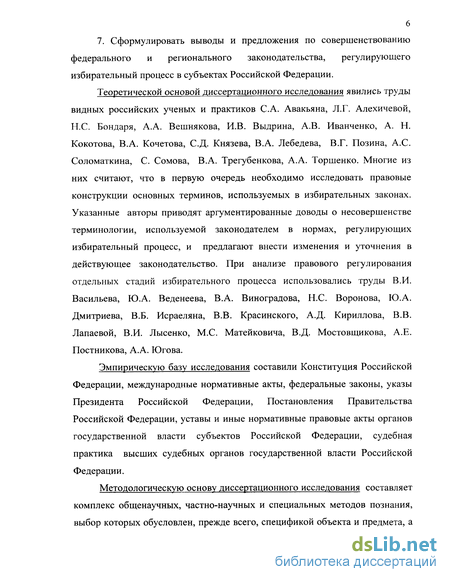 6

7. Сформулировать выводы и предложения по совершенствованию федерального и регионального законодательства, регулирующего избирательный процесс в субъектах Российской Федерации.

Теоретической основой диссертационного исследования явились труды видных российских ученых и практиков С.А. Авакьяна, Л.Г. Алехичевой, Н.С. Бондаря, А.А. Вешнякова, И.В. Выдрина, А.В. Иванченко, А. Н. Кокотова, В.А. Кочетова, С.Д. Князева, В.А. Лебедева, В.Г. Позина, А.С. Соломаткина, С. Сомова, В.А. Трегубенкова, А.А. Торшенко. Многие из них считают, что в первую очередь необходимо исследовать правовые конструкции основных терминов, используемых в избирательных законах. Указанные авторы приводят аргументированные доводы о несовершенстве терминологии, используемой законодателем в нормах, регулирующих избирательный процесс, и предлагают внести изменения и уточнения в действующее законодательство. При анализе правового регулирования отдельных стадий избирательного процесса использовались труды В.И. Васильева, Ю.А. Веденеева, В.А. Виноградова, Н.С. Воронова, Ю.А. Дмитриева, В.Б. Исраеляна, В.В. Красинского, А.Д. Кириллова, В.В. Лапаевой, В.И. Лысенко, М.С. Матейковича, В.Д. Мостовщикова, А.Е. Постникова, А.А. Югова.

Эмпирическую базу исследования составили Конституция Российской Федерации, международные нормативные акты, федеральные законы, указы Президента Российской Федерации, Постановления Правительства Российской Федерации, уставы и иные нормативные правовые акты органов государственной власти субъектов Российской Федерации, судебная практика высших судебных органов государственной власти Российской Федерации.

Методологическую основу диссертационного исследования составляет комплекс общенаучных, частно-научных и специальных методов познания, выбор которых обусловлен, прежде всего, спецификой объекта и предмета, а

dsLib.net
библиотека диссертаций